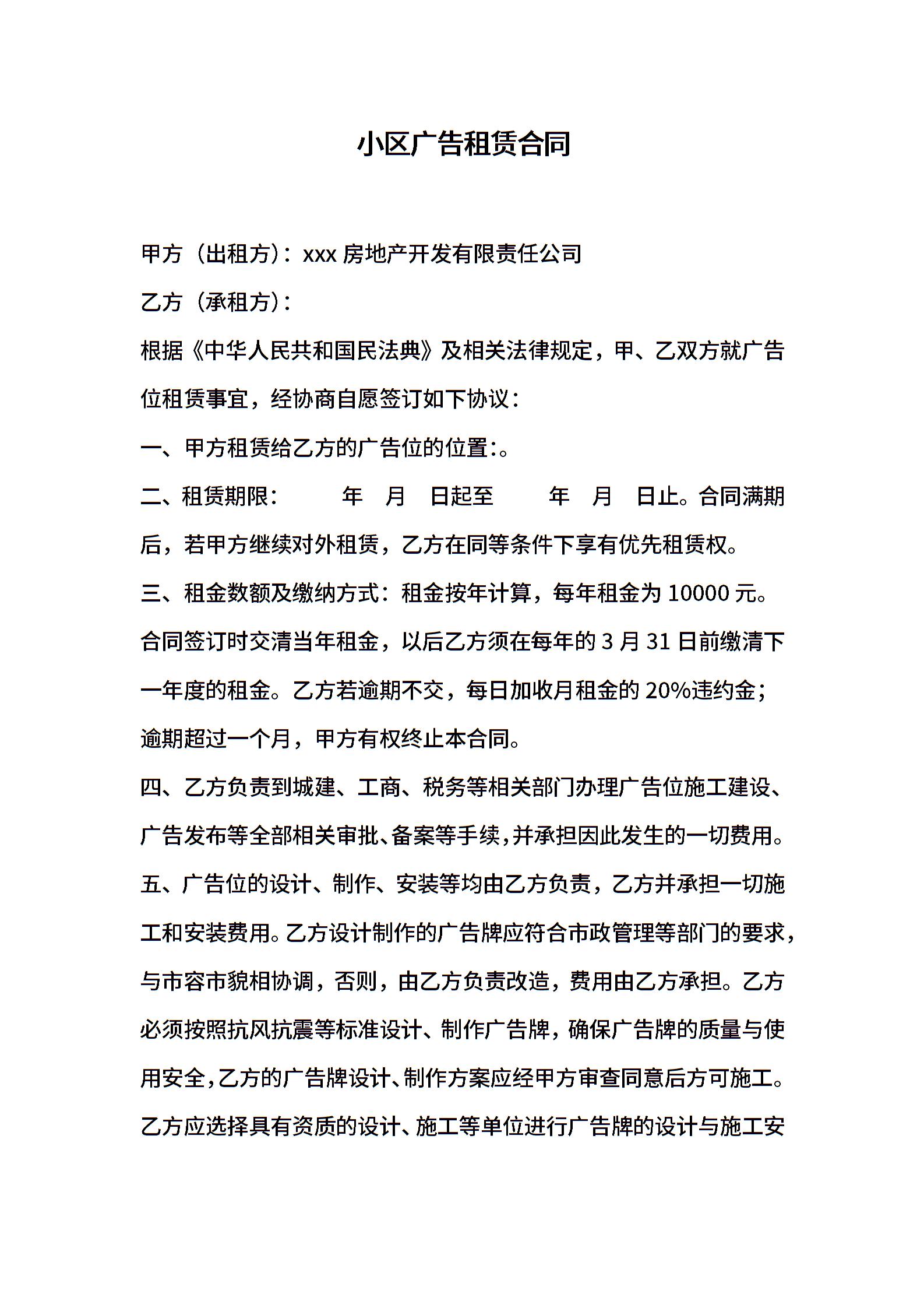 小区广告租赁合同

甲方（出租方）：xxx 房地产开发有限责任公司

乙方（承租方）：

根据《中华人民共和国民法典》及相关法律规定，甲、乙双方就广告位租赁事宜，经协商自愿签订如下协议：

一、甲方租赁给乙方的广告位的位置：。

二、租赁期限： 年 月 日起至 年 月 日止。合同满期后，若甲方继续对外租赁，乙方在同等条件下享有优先租赁权。

三、租金数额及缴纳方式：租金按年计算，每年租金为 10000 元。合同签订时交清当年租金，以后乙方须在每年的 3 月 31 日前缴清下一年度的租金。乙方若逾期不交，每日加收月租金的 20%违约金；逾期超过一个月，甲方有权终止本合同。

四、乙方负责到城建、工商、税务等相关部门办理广告位施工建设、广告发布等全部相关审批、备案等手续，并承担因此发生的一切费用。

五、广告位的设计、制作、安装等均由乙方负责，乙方并承担一切施工和安装费用。乙方设计制作的广告牌应符合市政管理等部门的要求，与市容市貌相协调，否则，由乙方负责改造，费用由乙方承担。乙方必须按照抗风抗震等标准设计、制作广告牌，确保广告牌的质量与使用安全，乙方的广告牌设计、制作方案应经甲方审查同意后方可施工。乙方应选择具有资质的设计、施工等单位进行广告牌的设计与施工安